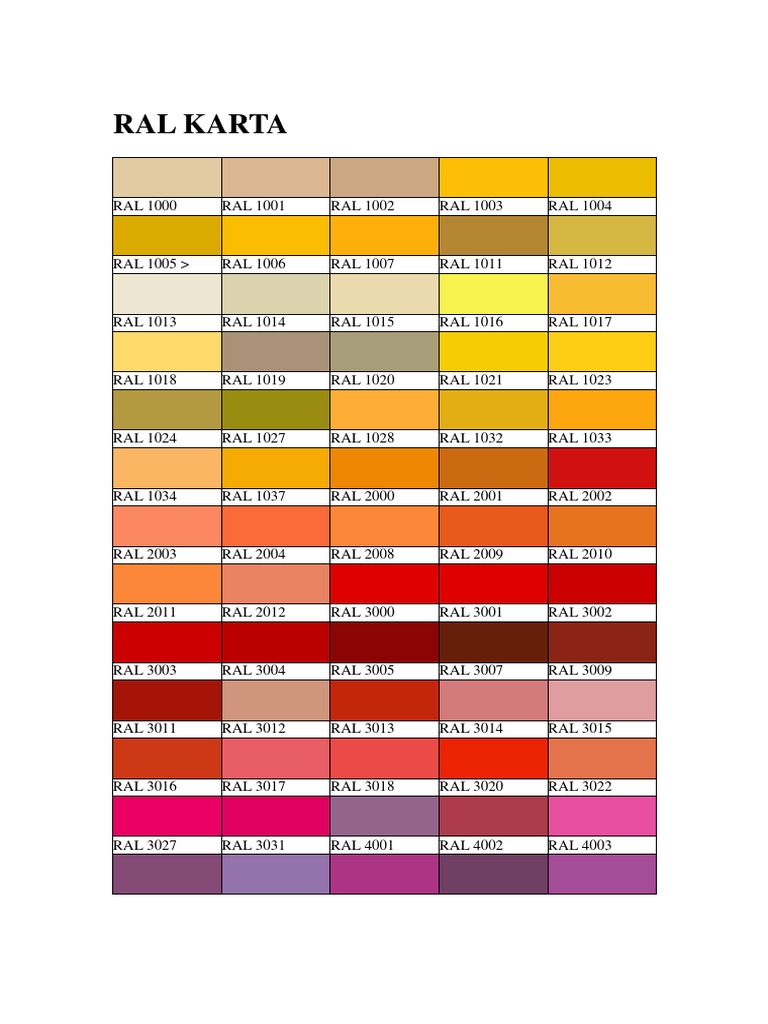 RAL KARTA

| | | | | |
|---|---|---|---|---|
| RAL 1000 | RAL 1001 | RAL 1002 | RAL 1003 | RAL 1004 |
| RAL 1005 > | RAL 1006 | RAL 1007 | RAL 1011 | RAL 1012 |
| RAL 1013 | RAL 1014 | RAL 1015 | RAL 1016 | RAL 1017 |
| RAL 1018 | RAL 1019 | RAL 1020 | RAL 1021 | RAL 1023 |
| RAL 1024 | RAL 1027 | RAL 1028 | RAL 1032 | RAL 1033 |
| RAL 1034 | RAL 1037 | RAL 2000 | RAL 2001 | RAL 2002 |
| RAL 2003 | RAL 2004 | RAL 2008 | RAL 2009 | RAL 2010 |
| RAL 2011 | RAL 2012 | RAL 3000 | RAL 3001 | RAL 3002 |
| RAL 3003 | RAL 3004 | RAL 3005 | RAL 3007 | RAL 3009 |
| RAL 3011 | RAL 3012 | RAL 3013 | RAL 3014 | RAL 3015 |
| RAL 3016 | RAL 3017 | RAL 3018 | RAL 3020 | RAL 3022 |
| RAL 3027 | RAL 3031 | RAL 4001 | RAL 4002 | RAL 4003 |